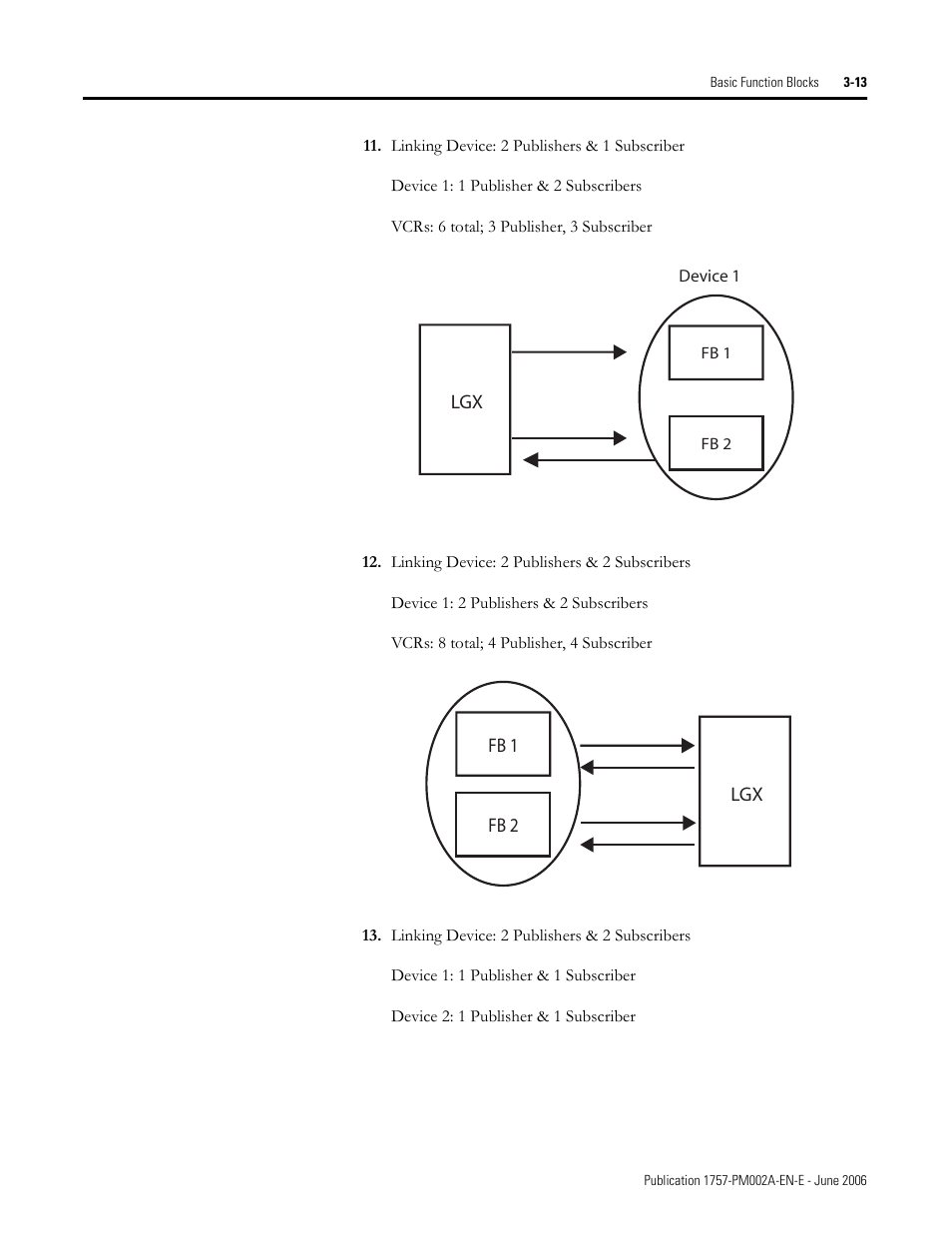 Basic Function Blocks 3-13

11. Linking Device: 2 Publishers & 1 Subscriber

Device 1: 1 Publisher & 2 Subscribers

VCRs: 6 total; 3 Publisher, 3 Subscriber

Device 1

LGX

FB 1

FB 2

12. Linking Device: 2 Publishers & 2 Subscribers

Device 1: 2 Publishers & 2 Subscribers

VCRs: 8 total; 4 Publisher, 4 Subscriber

FB 1

FB 2

LGX

13. Linking Device: 2 Publishers & 2 Subscribers

Device 1: 1 Publisher & 1 Subscriber

Device 2: 1 Publisher & 1 Subscriber

Publication 1757-PM002A-EN-E - June 2006